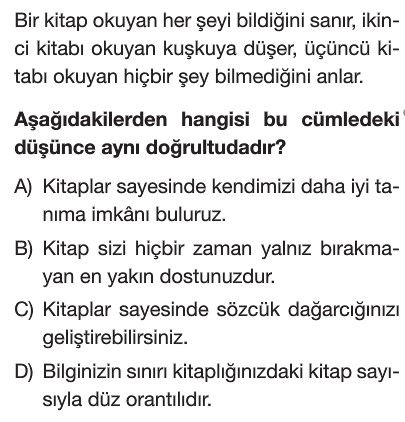 Bir kitap okuyan her şeyi bildiğini sanır, ikinci kitabı okuyan kuşkuya düşer, üçüncü kitabı okuyan hiçbir şey bilmediğini anlar.

Aşağıdakilerden hangisi bu cümledeki düşünce aynı doğrultudadır?

A) Kitaplar sayesinde kendimizi daha iyi tanıma imkânı buluruz.

B) Kitap sizi hiçbir zaman yalnız bırakmayan en yakın dostunuzdur.

C) Kitaplar sayesinde sözcük dağarcığınızı geliştirebilirsiniz.

D) Bilginizin sınırı kitaplığınızdaki kitap sayısıyla düz orantılıdır.